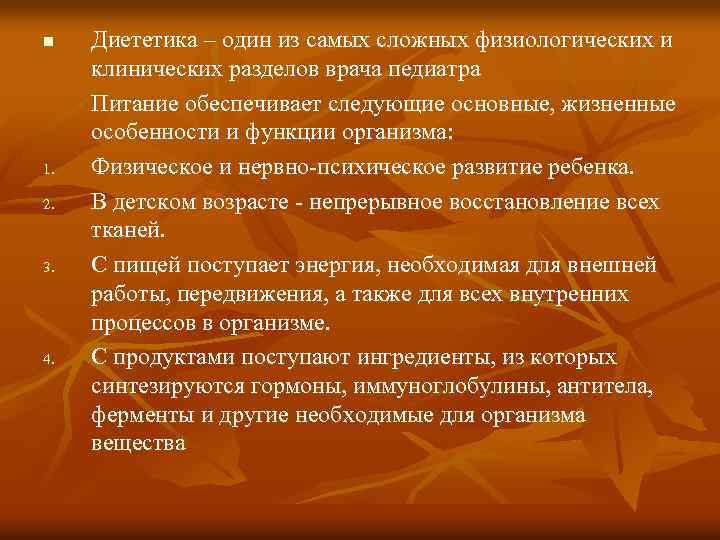 Диететика – один из самых сложных физиологических и клинических разделов врача педиатра

Питание обеспечивает следующие основные, жизненные особенности и функции организма:

1. Физическое и нервно-психическое развитие ребенка.
2. В детском возрасте - непрерывное восстановление всех тканей.
3. С пищей поступает энергия, необходимая для внешней работы, передвижения, а также для всех внутренних процессов в организме.
4. С продуктами поступают ингредиенты, из которых синтезируются гормоны, иммуноглобулины, антитела, ферменты и другие необходимые для организма вещества